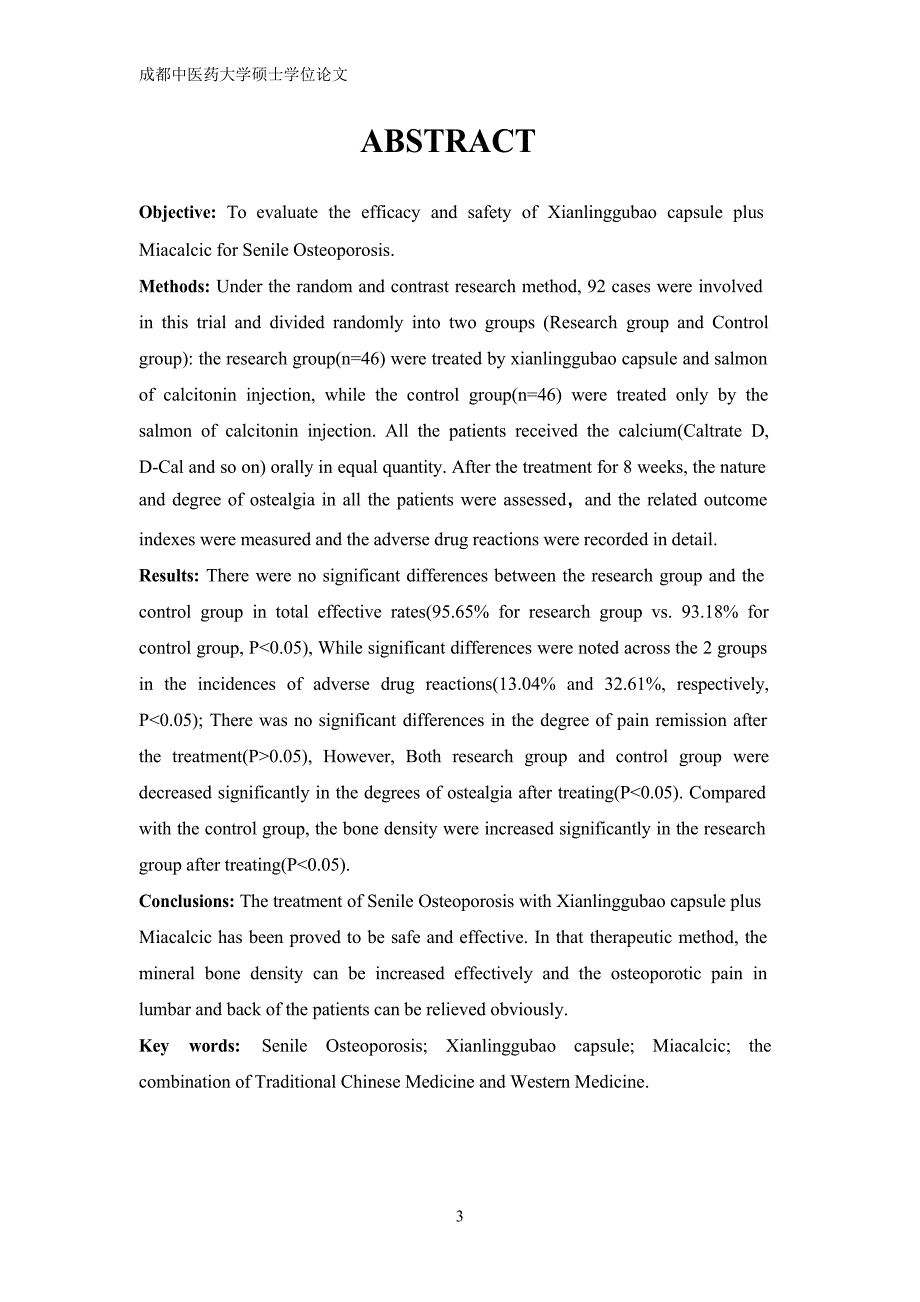 成都中医药大学硕士学位论文

ABSTRACT

Objective: To evaluate the efficacy and safety of Xianlinggubao capsule plus Miacalcic for Senile Osteoporosis.

Methods: Under the random and contrast research method, 92 cases were involved in this trial and divided randomly into two groups (Research group and Control group): the research group(n=46) were treated by xianlinggubao capsule and salmon of calcitonin injection, while the control group(n=46) were treated only by the salmon of calcitonin injection. All the patients received the calcium(Caltrate D, D-Cal and so on) orally in equal quantity. After the treatment for 8 weeks, the nature and degree of ostealgia in all the patients were assessed，and the related outcome indexes were measured and the adverse drug reactions were recorded in detail.

Results: There were no significant differences between the research group and the control group in total effective rates(95.65% for research group vs. 93.18% for control group, P<0.05), While significant differences were noted across the 2 groups in the incidences of adverse drug reactions(13.04% and 32.61%, respectively, P<0.05); There was no significant differences in the degree of pain remission after the treatment(P>0.05), However, Both research group and control group were decreased significantly in the degrees of ostealgia after treating(P<0.05). Compared with the control group, the bone density were increased significantly in the research group after treating(P<0.05).

Conclusions: The treatment of Senile Osteoporosis with Xianlinggubao capsule plus Miacalcic has been proved to be safe and effective. In that therapeutic method, the mineral bone density can be increased effectively and the osteoporotic pain in lumbar and back of the patients can be relieved obviously.

Key words: Senile Osteoporosis; Xianlinggubao capsule; Miacalcic; the combination of Traditional Chinese Medicine and Western Medicine.

3